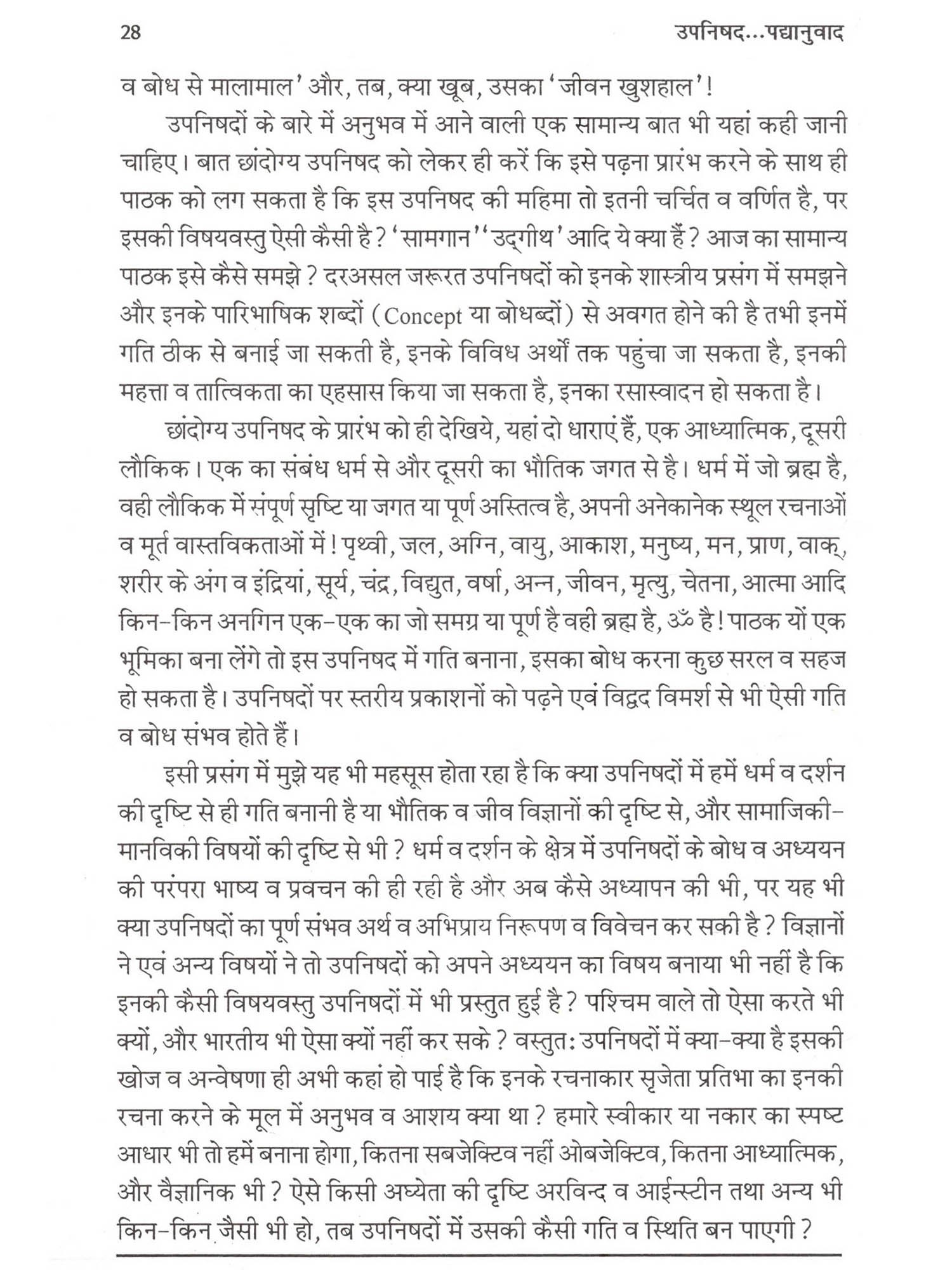 28 उपनिषद...पद्यानुवाद

व बोध से मालामाल' और, तब, क्या खूब, उसका 'जीवन खुशहाल'!

उपनिषदों के बारे में अनुभव में आने वाली एक सामान्य बात भी यहां कही जानी चाहिए। बात छांदोग्य उपनिषद को लेकर ही करें कि इसे पढ़ना प्रारंभ करने के साथ ही पाठक को लग सकता है कि इस उपनिषद की महिमा तो इतनी चर्चित व वर्णित है, पर इसकी विषयवस्तु ऐसी कैसी है? 'सामगान' 'उद्‌गीथ' आदि ये क्या हैं? आज का सामान्य पाठक इसे कैसे समझे? दरअसल जरूरत उपनिषदों को इनके शास्त्रीय प्रसंग में समझने और इनके पारिभाषिक शब्दों (Concept या बोधब्दों) से अवगत होने की है तभी इनमें गति ठीक से बनाई जा सकती है, इनके विविध अर्थों तक पहुंचा जा सकता है, इनकी महत्ता व तात्विकता का एहसास किया जा सकता है, इनका रसास्वादन हो सकता है।

छांदोग्य उपनिषद के प्रारंभ को ही देखिये, यहां दो धाराएं हैं, एक आध्यात्मिक, दूसरी लौकिक। एक का संबंध धर्म से और दूसरी का भौतिक जगत से है। धर्म में जो ब्रह्म है, वही लौकिक में संपूर्ण सृष्टि या जगत या पूर्ण अस्तित्व है, अपनी अनेकानेक स्थूल रचनाओं व मूर्त वास्तविकताओं में! पृथ्वी, जल, अग्नि, वायु, आकाश, मनुष्य, मन, प्राण, वाक्, शरीर के अंग व इंद्रियां, सूर्य, चंद्र, विद्युत, वर्षा, अन्न, जीवन, मृत्यु, चेतना, आत्मा आदि किन-किन अनगिन एक-एक का जो समग्र या पूर्ण है वही ब्रह्म है, ॐ है! पाठक यों एक भूमिका बना लेंगे तो इस उपनिषद में गति बनाना, इसका बोध करना कुछ सरल व सहज हो सकता है। उपनिषदों पर स्तरीय प्रकाशनों को पढ़ने एवं विद्वद विमर्श से भी ऐसी गति व बोध संभव होते हैं।

इसी प्रसंग में मुझे यह भी महसूस होता रहा है कि क्या उपनिषदों में हमें धर्म व दर्शन की दृष्टि से ही गति बनानी है या भौतिक व जीव विज्ञानों की दृष्टि से, और सामाजिकी-मानविकी विषयों की दृष्टि से भी? धर्म व दर्शन के क्षेत्र में उपनिषदों के बोध व अध्ययन की परंपरा भाष्य व प्रवचन की ही रही है और अब कैसे अध्यापन की भी, पर यह भी क्या उपनिषदों का पूर्ण संभव अर्थ व अभिप्राय निरूपण व विवेचन कर सकी है? विज्ञानों ने एवं अन्य विषयों ने तो उपनिषदों को अपने अध्ययन का विषय बनाया भी नहीं है कि इनकी कैसी विषयवस्तु उपनिषदों में भी प्रस्तुत हुई है? पश्चिम वाले तो ऐसा करते भी क्यों, और भारतीय भी ऐसा क्यों नहीं कर सके? वस्तुतः उपनिषदों में क्या-क्या है इसकी खोज व अन्वेषणा ही अभी कहां हो पाई है कि इनके रचनाकार सृजेता प्रतिभा का इनकी रचना करने के मूल में अनुभव व आशय क्या था? हमारे स्वीकार या नकार का स्पष्ट आधार भी तो हमें बनाना होगा, कितना सबजेक्टिव नहीं ओबजेक्टिव, कितना आध्यात्मिक, और वैज्ञानिक भी? ऐसे किसी अध्येता की दृष्टि अरविन्द व आईन्स्टीन तथा अन्य भी किन-किन जैसी भी हो, तब उपनिषदों में उसकी कैसी गति व स्थिति बन पाएगी?